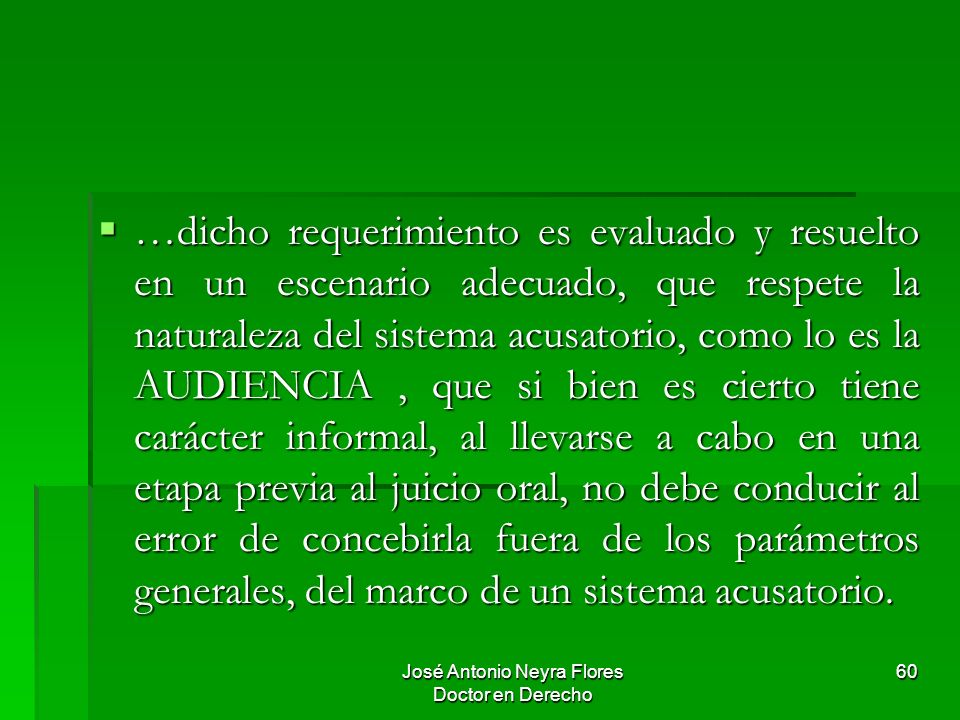 …dicho requerimiento es evaluado y resuelto en un escenario adecuado, que respete la naturaleza del sistema acusatorio, como lo es la AUDIENCIA , que si bien es cierto tiene carácter informal, al llevarse a cabo en una etapa previa al juicio oral, no debe conducir al error de concebirla fuera de los parámetros generales, del marco de un sistema acusatorio.

José Antonio Neyra Flores
Doctor en Derecho

60